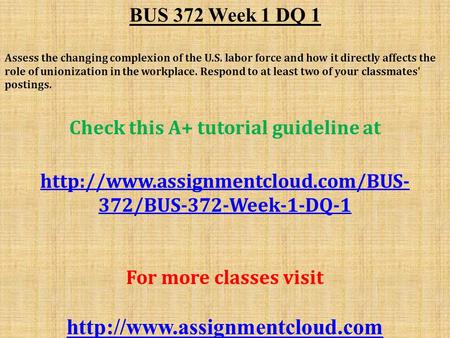 BUS 372 Week 1 DQ 1

Assess the changing complexion of the U.S. labor force and how it directly affects the role of unionization in the workplace. Respond to at least two of your classmates' postings.

Check this A+ tutorial guideline at

http://www.assignmentcloud.com/BUS-372/BUS-372-Week-1-DQ-1

For more classes visit

http://www.assignmentcloud.com